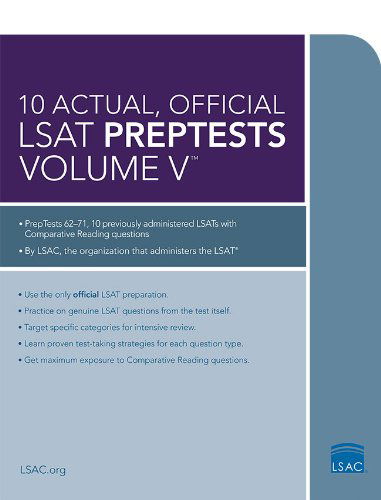 10 ACTUAL, OFFICIAL LSAT PREPTESTS VOLUME V™

• PrepTests 62–71, 10 previously administered LSATs with Comparative Reading questions

• By LSAC, the organization that administers the LSAT®

• Use the only official LSAT preparation.

• Practice on genuine LSAT questions from the test itself.

• Target specific categories for intensive review.

• Learn proven test-taking strategies for each question type.

• Get maximum exposure to Comparative Reading questions.

LSAC.org

LSAC